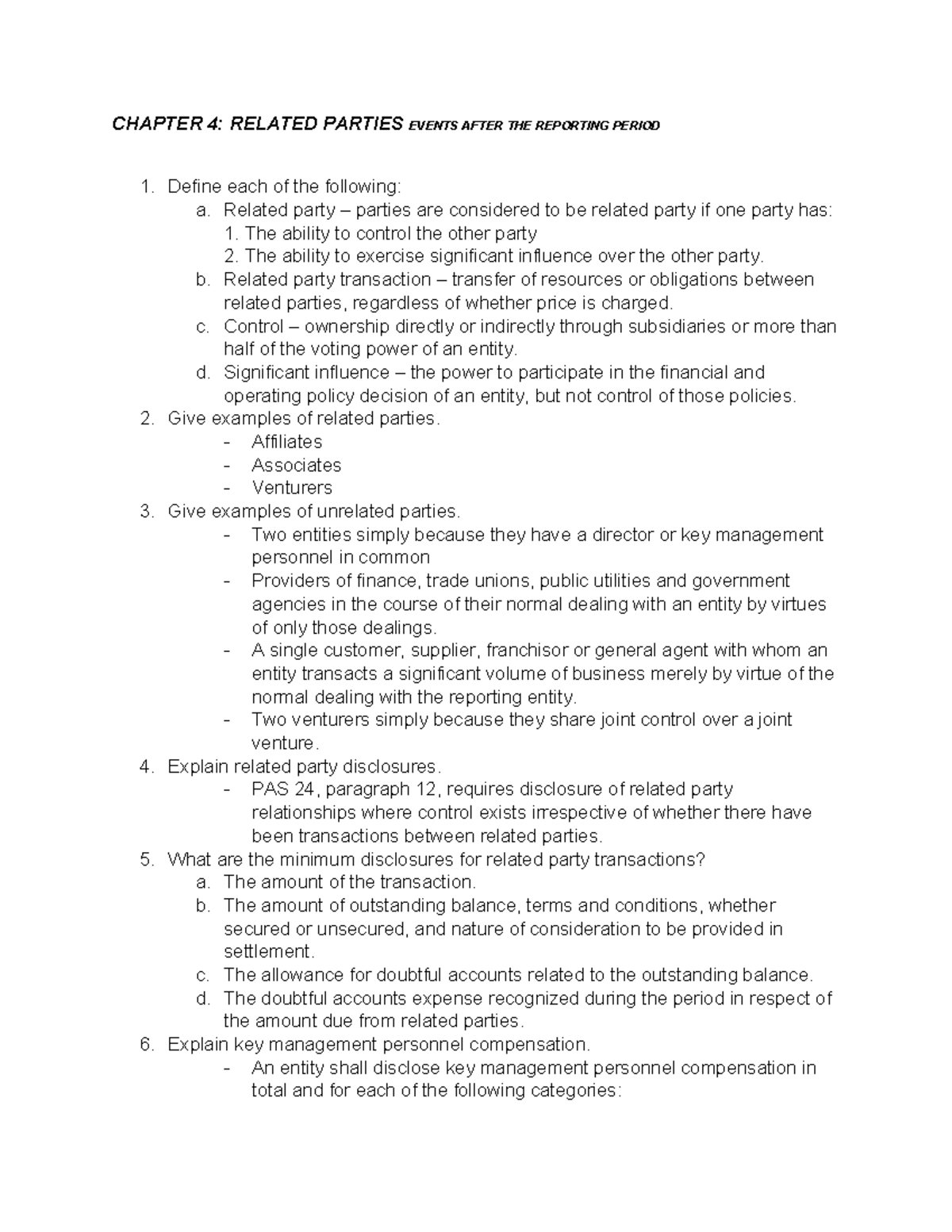 CHAPTER 4: RELATED PARTIES EVENTS AFTER THE REPORTING PERIOD

1. Define each of the following:
a. Related party – parties are considered to be related party if one party has:
1. The ability to control the other party
2. The ability to exercise significant influence over the other party.
b. Related party transaction – transfer of resources or obligations between related parties, regardless of whether price is charged.
c. Control – ownership directly or indirectly through subsidiaries or more than half of the voting power of an entity.
d. Significant influence – the power to participate in the financial and operating policy decision of an entity, but not control of those policies.
2. Give examples of related parties.
- Affiliates
- Associates
- Venturers
3. Give examples of unrelated parties.
- Two entities simply because they have a director or key management personnel in common
- Providers of finance, trade unions, public utilities and government agencies in the course of their normal dealing with an entity by virtues of only those dealings.
- A single customer, supplier, franchisor or general agent with whom an entity transacts a significant volume of business merely by virtue of the normal dealing with the reporting entity.
- Two venturers simply because they share joint control over a joint venture.
4. Explain related party disclosures.
- PAS 24, paragraph 12, requires disclosure of related party relationships where control exists irrespective of whether there have been transactions between related parties.
5. What are the minimum disclosures for related party transactions?
a. The amount of the transaction.
b. The amount of outstanding balance, terms and conditions, whether secured or unsecured, and nature of consideration to be provided in settlement.
c. The allowance for doubtful accounts related to the outstanding balance.
d. The doubtful accounts expense recognized during the period in respect of the amount due from related parties.
6. Explain key management personnel compensation.
- An entity shall disclose key management personnel compensation in total and for each of the following categories: